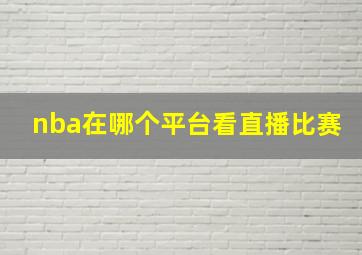 nba在哪个平台看直播比赛